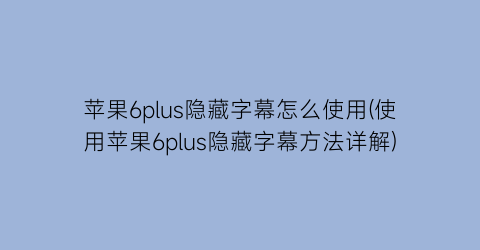 苹果6plus隐藏字幕怎么使用(使用苹果6plus隐藏字幕方法详解)